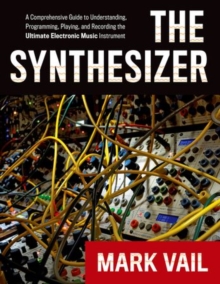 A Comprehensive Guide to Understanding, Programming, Playing, and Recording the Ultimate Electronic Music Instrument

THE SYNTHESIZER

MARK VAIL